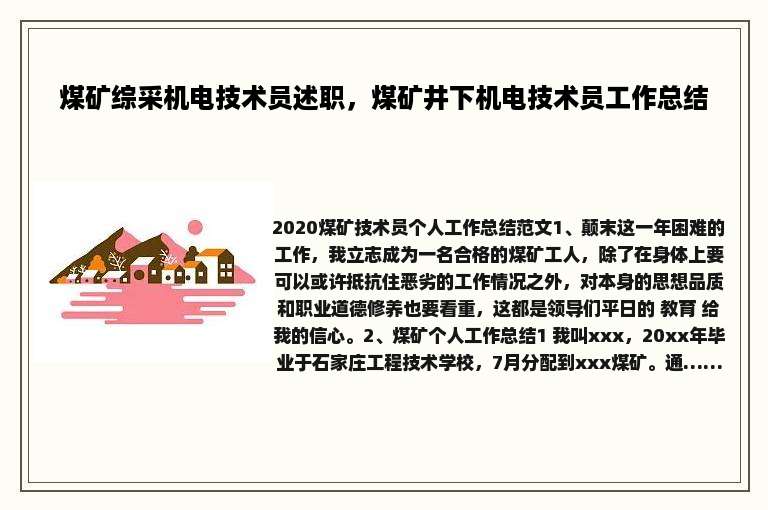 煤矿综采机电技术员述职，煤矿井下机电技术员工作总结

2020煤矿技术员个人工作总结范文1、颠末这一年困难的工作，我立志成为一名合格的煤矿工人，除了在身体上要可以或许抵抗住恶劣的工作情况之外，对本身的思想品质和职业道德修养也要看重，这都是领导们平日的 教育 给我的信心。2、煤矿个人工作总结1 我叫xxx，20xx年毕业于石家庄工程技术学校，7月分配到xxx煤矿。通......